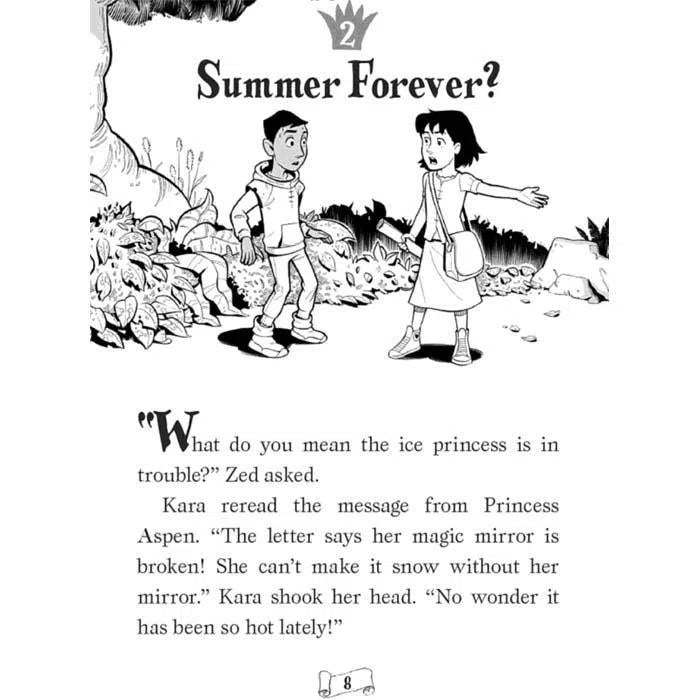 2

Summer Forever?

"What do you mean the ice princess is in trouble?" Zed asked.

Kara reread the message from Princess Aspen. "The letter says her magic mirror is broken! She can't make it snow without her mirror." Kara shook her head. "No wonder it has been so hot lately!"

8